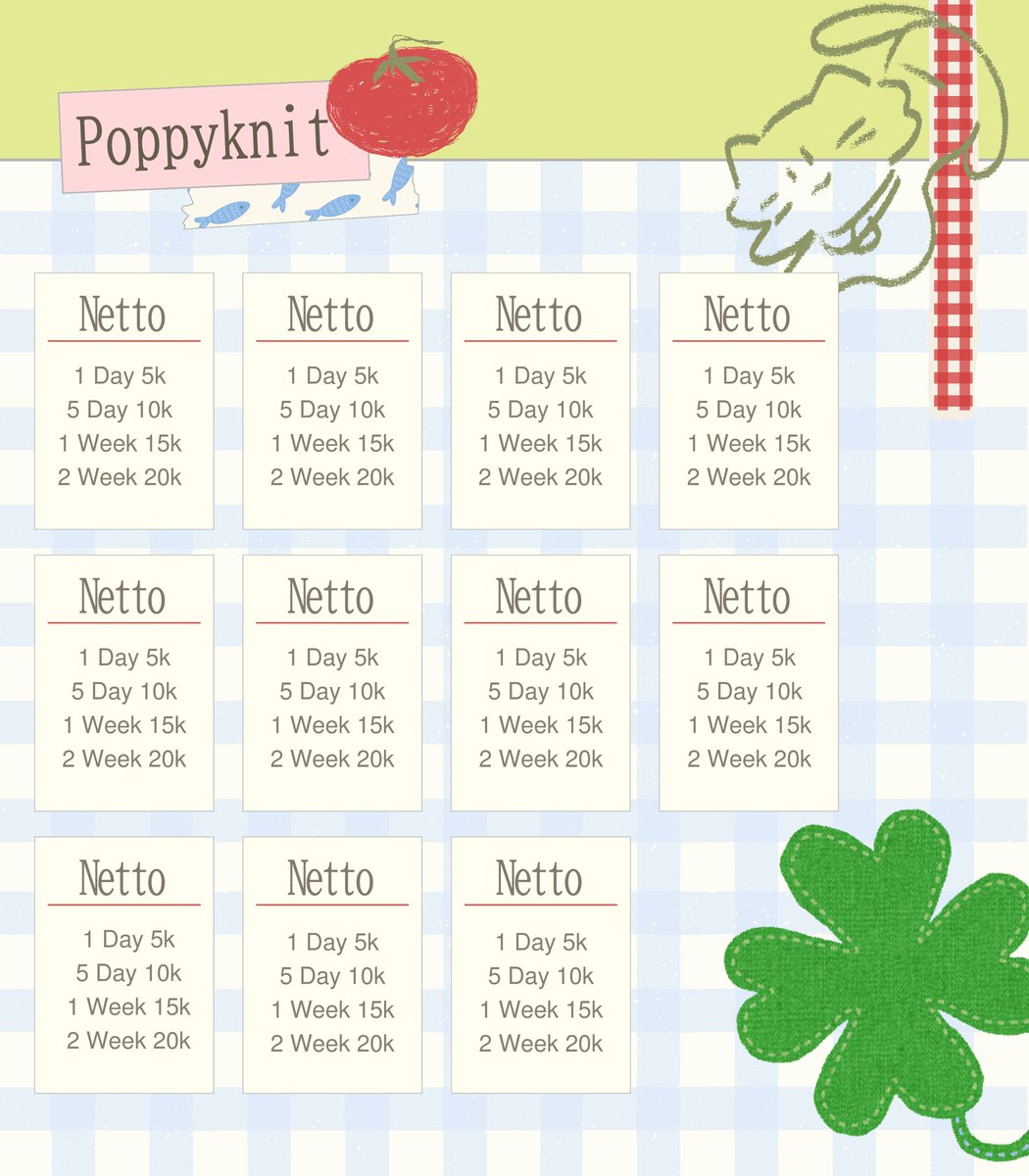 Poppyknit

Netto
1 Day 5k
5 Day 10k
1 Week 15k
2 Week 20k

Netto
1 Day 5k
5 Day 10k
1 Week 15k
2 Week 20k

Netto
1 Day 5k
5 Day 10k
1 Week 15k
2 Week 20k

Netto
1 Day 5k
5 Day 10k
1 Week 15k
2 Week 20k

Netto
1 Day 5k
5 Day 10k
1 Week 15k
2 Week 20k

Netto
1 Day 5k
5 Day 10k
1 Week 15k
2 Week 20k

Netto
1 Day 5k
5 Day 10k
1 Week 15k
2 Week 20k

Netto
1 Day 5k
5 Day 10k
1 Week 15k
2 Week 20k

Netto
1 Day 5k
5 Day 10k
1 Week 15k
2 Week 20k

Netto
1 Day 5k
5 Day 10k
1 Week 15k
2 Week 20k

Netto
1 Day 5k
5 Day 10k
1 Week 15k
2 Week 20k